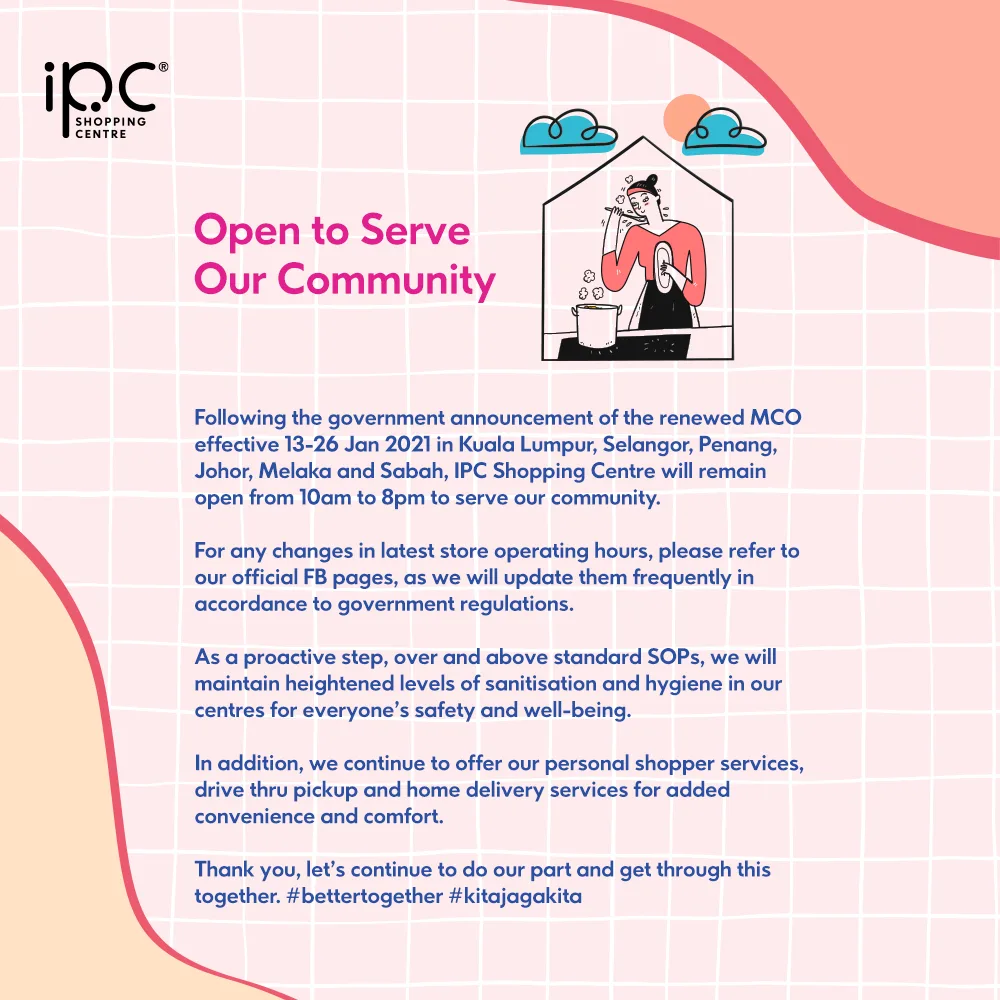 ipc®
SHOPPING CENTRE

Open to Serve Our Community

Following the government announcement of the renewed MCO effective 13-26 Jan 2021 in Kuala Lumpur, Selangor, Penang, Johor, Melaka and Sabah, IPC Shopping Centre will remain open from 10am to 8pm to serve our community.

For any changes in latest store operating hours, please refer to our official FB pages, as we will update them frequently in accordance to government regulations.

As a proactive step, over and above standard SOPs, we will maintain heightened levels of sanitisation and hygiene in our centres for everyone's safety and well-being.

In addition, we continue to offer our personal shopper services, drive thru pickup and home delivery services for added convenience and comfort.

Thank you, let's continue to do our part and get through this together. #bettertogether #kitajagakita